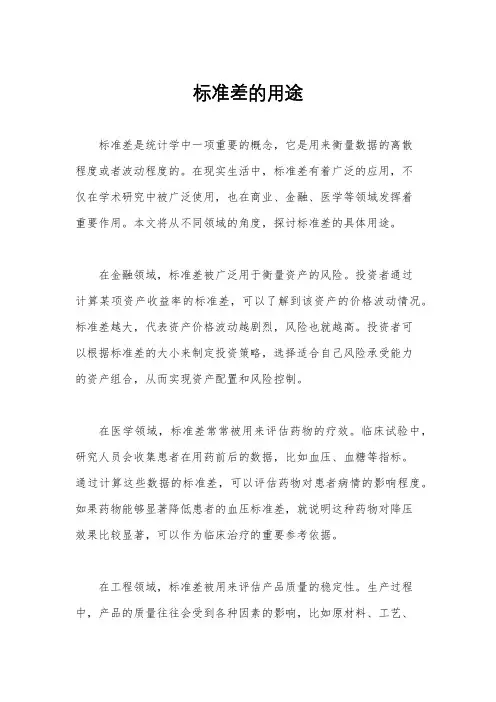 标准差的用途

标准差是统计学中一项重要的概念，它是用来衡量数据的离散程度或者波动程度的。在现实生活中，标准差有着广泛的应用，不仅在学术研究中被广泛使用，也在商业、金融、医学等领域发挥着重要作用。本文将从不同领域的角度，探讨标准差的具体用途。

在金融领域，标准差被广泛用于衡量资产的风险。投资者通过计算某项资产收益率的标准差，可以了解到该资产的价格波动情况。标准差越大，代表资产价格波动越剧烈，风险也就越高。投资者可以根据标准差的大小来制定投资策略，选择适合自己风险承受能力的资产组合，从而实现资产配置和风险控制。

在医学领域，标准差常常被用来评估药物的疗效。临床试验中，研究人员会收集患者在用药前后的数据，比如血压、血糖等指标。通过计算这些数据的标准差，可以评估药物对患者病情的影响程度。如果药物能够显著降低患者的血压标准差，就说明这种药物对降压效果比较显著，可以作为临床治疗的重要参考依据。

在工程领域，标准差被用来评估产品质量的稳定性。生产过程中，产品的质量往往会受到各种因素的影响，比如原材料、工艺、